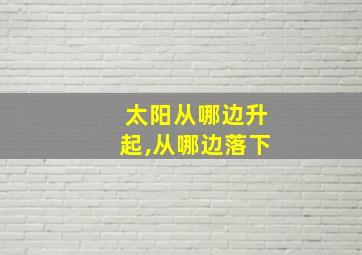 太阳从哪边升起,从哪边落下